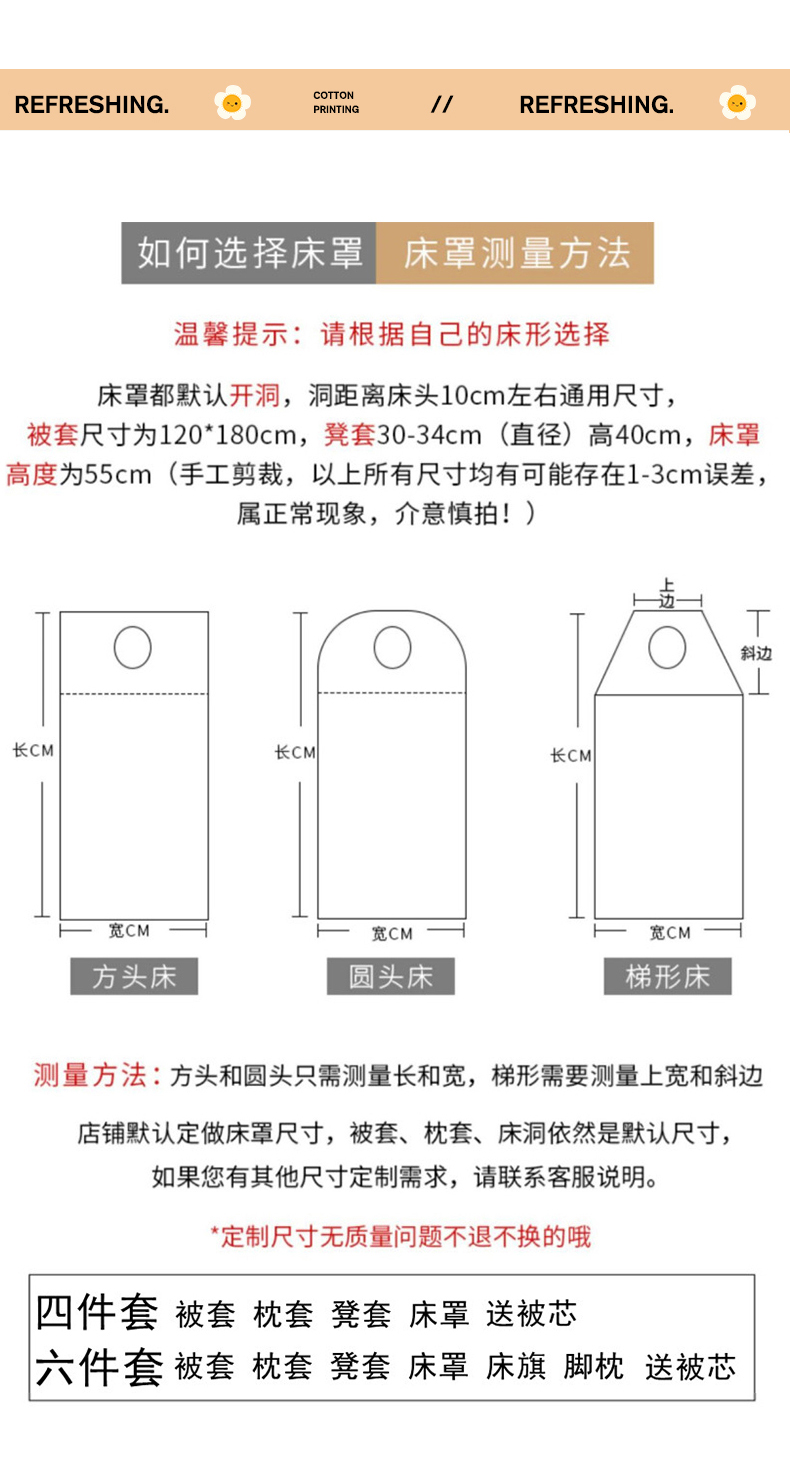 REFRESHING. COTTON PRINTING // REFRESHING.

如何选择床罩 床罩测量方法

温馨提示：请根据自己的床形选择

床罩都默认开洞，洞距离床头10cm左右通用尺寸，被套尺寸为120*180cm，凳套30-34cm（直径）高40cm，床罩高度为55cm（手工剪裁，以上所有尺寸均有可能存在1-3cm误差，属正常现象，介意慎拍！）

长CM
宽CM
方头床

长CM
宽CM
圆头床

上边
斜边
长CM
宽CM
梯形床

测量方法：方头和圆头只需测量长和宽，梯形需要测量上宽和斜边

店铺默认定做床罩尺寸，被套、枕套、床洞依然是默认尺寸，如果您有其他尺寸定制需求，请联系客服说明。

*定制尺寸无质量问题不退不换的哦

四件套 被套 枕套 凳套 床罩 送被芯
六件套 被套 枕套 凳套 床罩 床旗 脚枕 送被芯